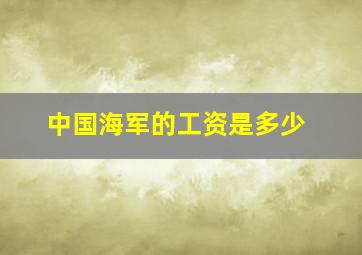 中国海军的工资是多少